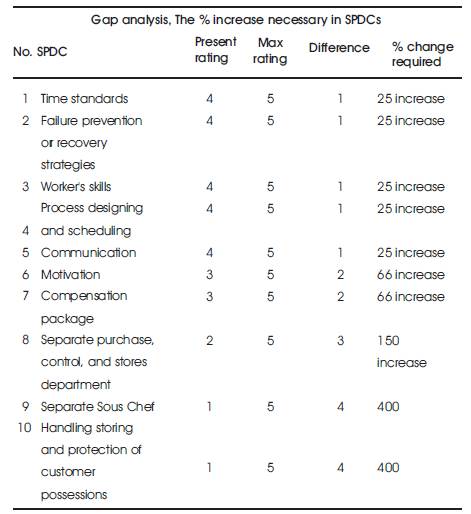 Gap analysis, The % increase necessary in SPDCs

| No. | SPDC | Present rating | Max rating | Difference | % change required |
|---|---|---|---|---|---|
| 1 | Time standards | 4 | 5 | 1 | 25 increase |
| 2 | Failure prevention or recovery strategies | 4 | 5 | 1 | 25 increase |
| 3 | Worker's skills | 4 | 5 | 1 | 25 increase |
| 4 | Process designing and scheduling | 4 | 5 | 1 | 25 increase |
| 5 | Communication | 4 | 5 | 1 | 25 increase |
| 6 | Motivation | 3 | 5 | 2 | 66 increase |
| 7 | Compensation package | 3 | 5 | 2 | 66 increase |
| 8 | Separate purchase, control, and stores department | 2 | 5 | 3 | 150 increase |
| 9 | Separate Sous Chef | 1 | 5 | 4 | 400 |
| 10 | Handling storing and protection of customer possessions | 1 | 5 | 4 | 400 |